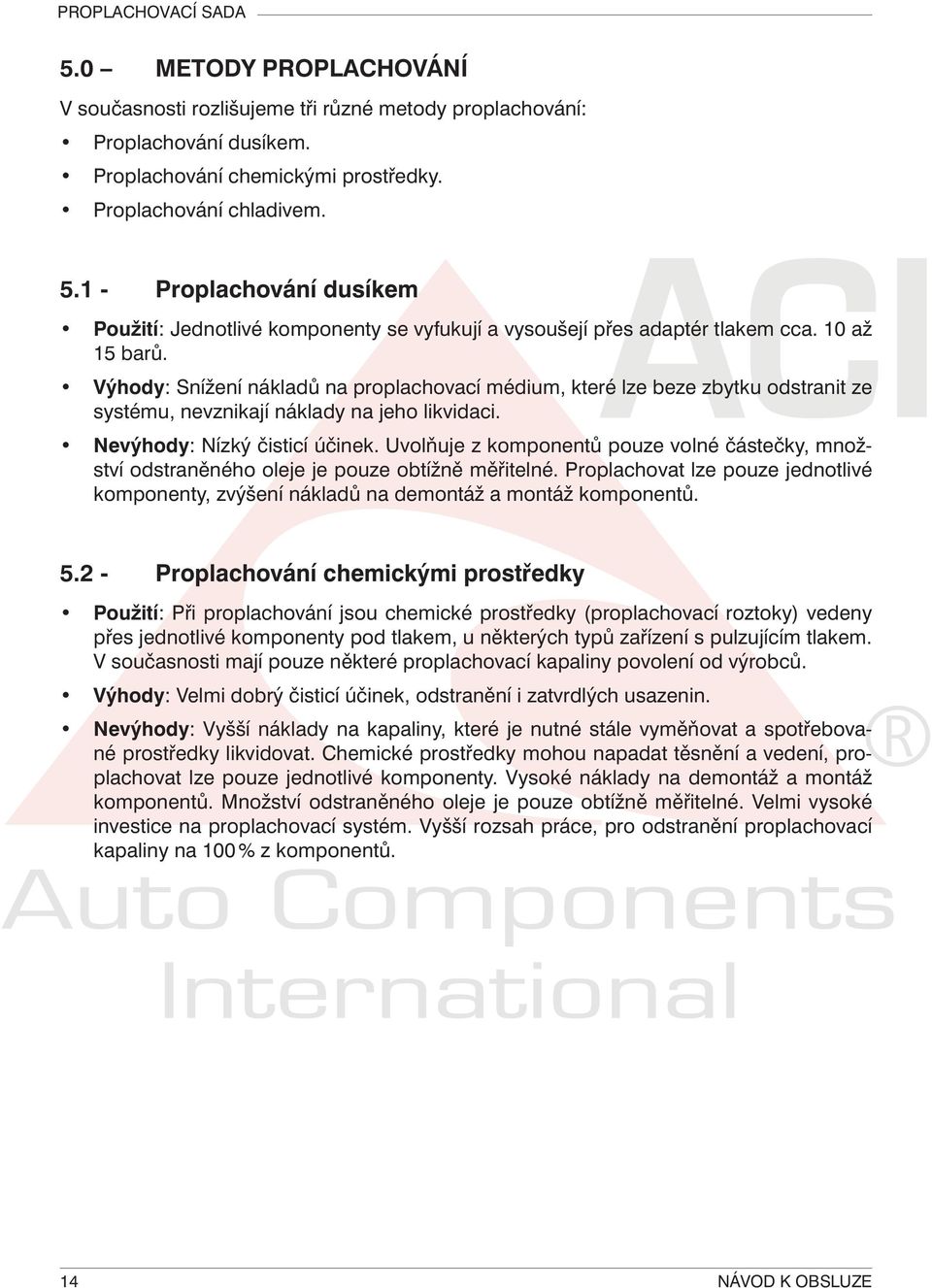 PROPLACHOVACÍ SADA

5.0 – METODY PROPLACHOVÁNÍ

V současnosti rozlišujeme tři různé metody proplachování:

• Proplachování dusíkem.
• Proplachování chemickými prostředky.
• Proplachování chladivem.

5.1 - Proplachování dusíkem

• Použití: Jednotlivé komponenty se vyfukují a vysoušejí přes adaptér tlakem cca. 10 až 15 barů.
• Výhody: Snížení nákladů na proplachovací médium, které lze beze zbytku odstranit ze systému, nevznikají náklady na jeho likvidaci.
• Nevýhody: Nízký čisticí účinek. Uvolňuje z komponentů pouze volné částečky, množství odstraněného oleje je pouze obtížně měřitelné. Proplachovat lze pouze jednotlivé komponenty, zvýšení nákladů na demontáž a montáž komponentů.

5.2 - Proplachování chemickými prostředky

• Použití: Při proplachování jsou chemické prostředky (proplachovací roztoky) vedeny přes jednotlivé komponenty pod tlakem, u některých typů zařízení s pulzujícím tlakem. V současnosti mají pouze některé proplachovací kapaliny povolení od výrobců.
• Výhody: Velmi dobrý čisticí účinek, odstranění i zatvrdlých usazenin.
• Nevýhody: Vyšší náklady na kapaliny, které je nutné stále vyměňovat a spotřebované prostředky likvidovat. Chemické prostředky mohou napadat těsnění a vedení, proplachovat lze pouze jednotlivé komponenty. Vysoké náklady na demontáž a montáž komponentů. Množství odstraněného oleje je pouze obtížně měřitelné. Velmi vysoké investice na proplachovací systém. Vyšší rozsah práce, pro odstranění proplachovací kapaliny na 100 % z komponentů.

ACI ®
Auto Components
International

14 NÁVOD K OBSLUZE